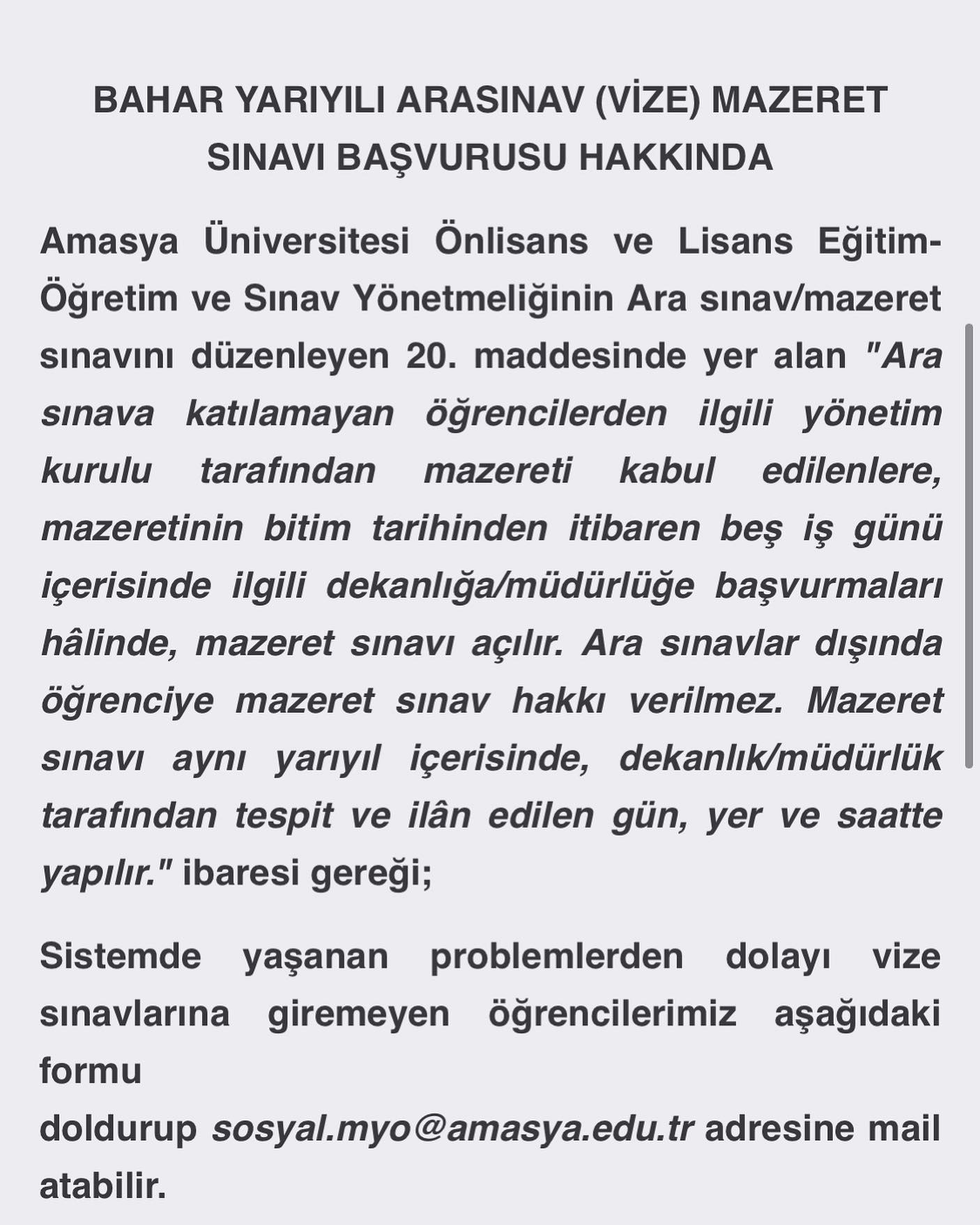 BAHAR YARIYILI ARASINAV (VİZE) MAZERET SINAVI BAŞVURUSU HAKKINDA

Amasya Üniversitesi Önlisans ve Lisans Eğitim-Öğretim ve Sınav Yönetmeliğinin Ara sınav/mazeret sınavını düzenleyen 20. maddesinde yer alan "Ara sınava katılamayan öğrencilerden ilgili yönetim kurulu tarafından mazereti kabul edilenlere, mazeretinin bitim tarihinden itibaren beş iş günü içerisinde ilgili dekanlığa/müdürlüğe başvurmaları hâlinde, mazeret sınavı açılır. Ara sınavlar dışında öğrenciye mazeret sınav hakkı verilmez. Mazeret sınavı aynı yarıyıl içerisinde, dekanlık/müdürlük tarafından tespit ve ilân edilen gün, yer ve saatte yapılır." ibaresi gereği;

Sistemde yaşanan problemlerden dolayı vize sınavlarına giremeyen öğrencilerimiz aşağıdaki formu
doldurup sosyal.myo@amasya.edu.tr adresine mail atabilir.